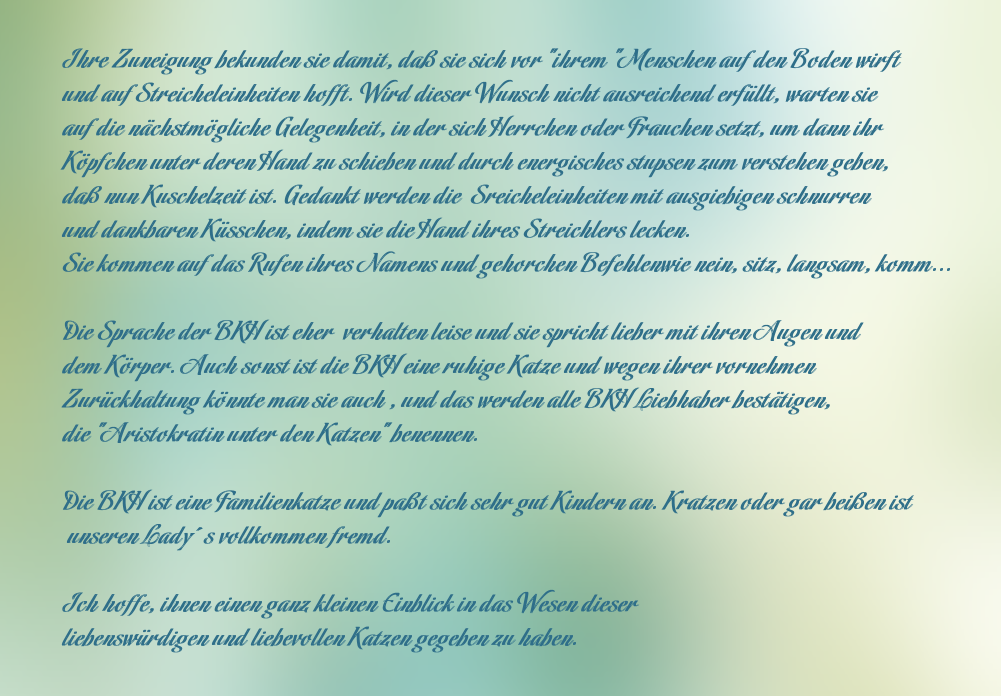 Ihre Zuneigung bekunden sie damit, daß sie sich vor "ihrem" Menschen auf den Boden wirft und auf Streicheleinheiten hofft. Wird dieser Wunsch nicht ausreichend erfüllt, warten sie auf die nächstmögliche Gelegenheit, in der sich Herrchen oder Frauchen setzt, um dann ihr Köpfchen unter deren Hand zu schieben und durch energisches stupsen zum verstehen geben, daß nun Kuschelzeit ist. Gedankt werden die Sreicheleinheiten mit ausgiebigen schnurren und dankbaren Küsschen, indem sie die Hand ihres Streichlers lecken. Sie kommen auf das Rufen ihres Namens und gehorchen Befehlen wie nein, sitz, langsam, komm...

Die Sprache der BKH ist eher verhalten leise und sie spricht lieber mit ihren Augen und dem Körper. Auch sonst ist die BKH eine ruhige Katze und wegen ihrer vornehmen Zurückhaltung könnte man sie auch , und das werden alle BKH Liebhaber bestätigen, die "Aristokratin unter den Katzen" benennen.

Die BKH ist eine Familienkatze und paßt sich sehr gut Kindern an. Kratzen oder gar beißen ist unseren Lady´s vollkommen fremd.

Ich hoffe, ihnen einen ganz kleinen Einblick in das Wesen dieser liebenswürdigen und liebevollen Katzen gegeben zu haben.